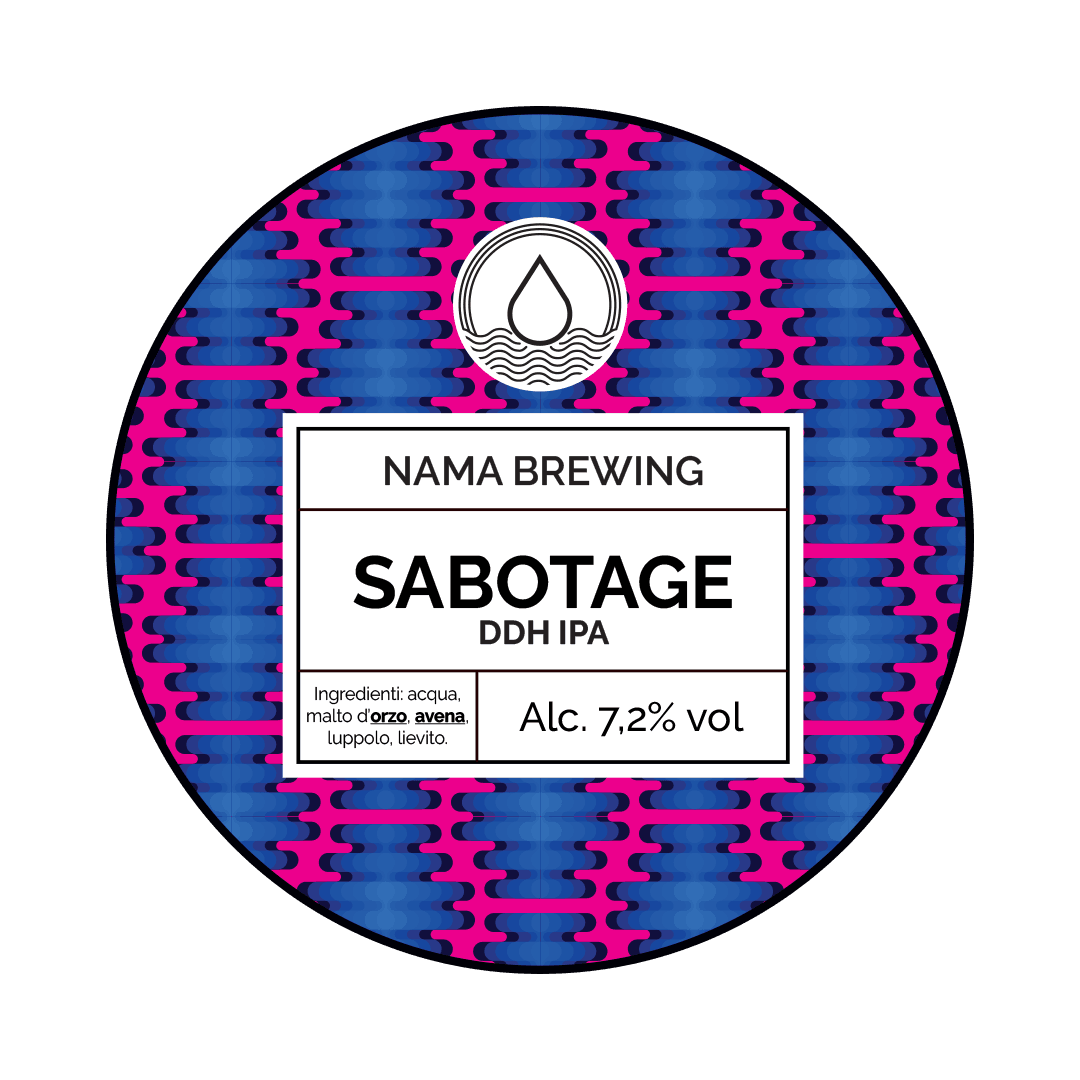 NAMA BREWING

SABOTAGE
DDH IPA

Ingredienti: acqua, malto d'orzo, avena, luppolo, lievito.

Alc. 7,2% vol